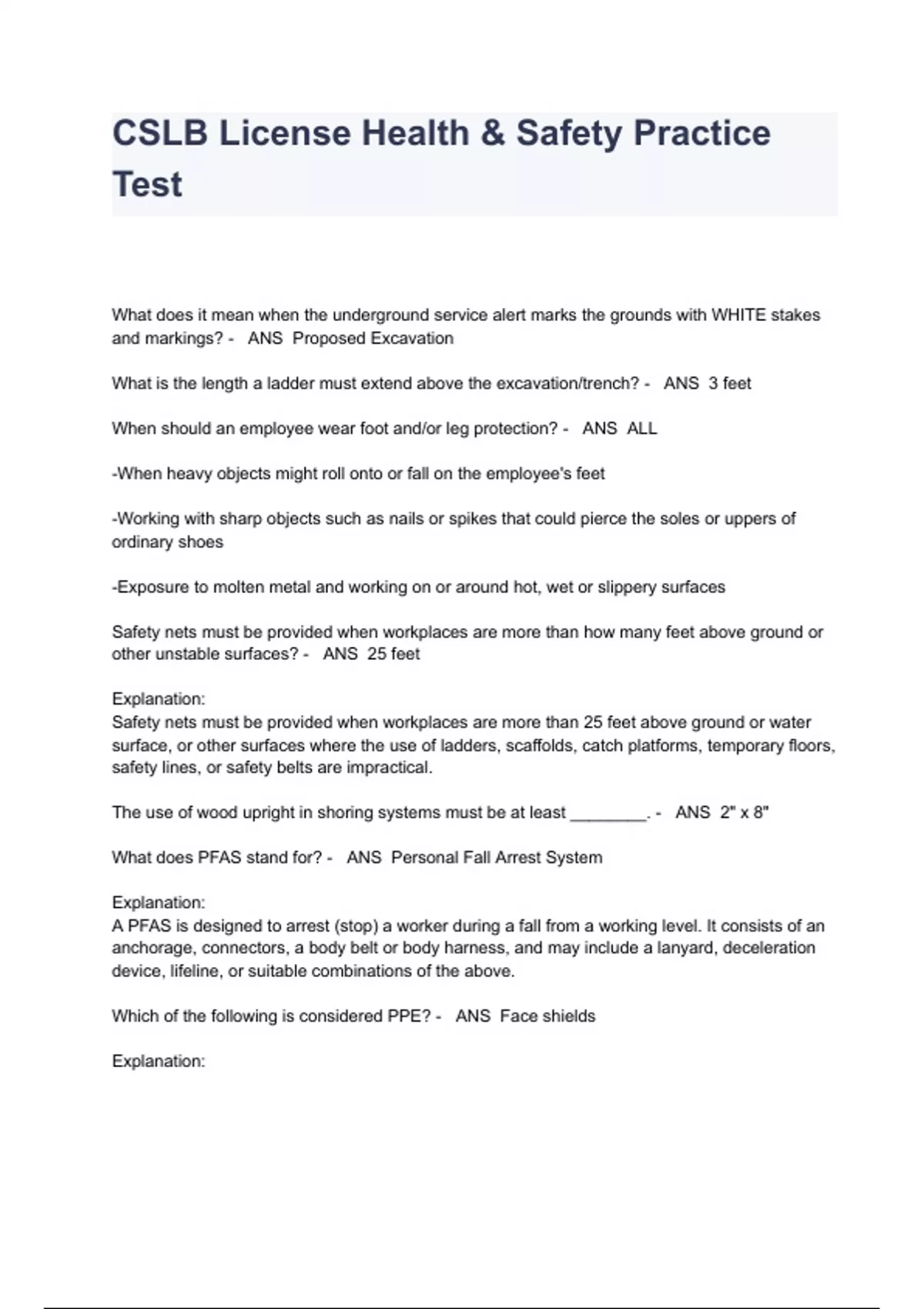 CSLB License Health & Safety Practice Test

What does it mean when the underground service alert marks the grounds with WHITE stakes and markings? - ANS Proposed Excavation

What is the length a ladder must extend above the excavation/trench? - ANS 3 feet

When should an employee wear foot and/or leg protection? - ANS ALL

-When heavy objects might roll onto or fall on the employee's feet

-Working with sharp objects such as nails or spikes that could pierce the soles or uppers of ordinary shoes

-Exposure to molten metal and working on or around hot, wet or slippery surfaces

Safety nets must be provided when workplaces are more than how many feet above ground or other unstable surfaces? - ANS 25 feet

Explanation:
Safety nets must be provided when workplaces are more than 25 feet above ground or water surface, or other surfaces where the use of ladders, scaffolds, catch platforms, temporary floors, safety lines, or safety belts are impractical.

The use of wood upright in shoring systems must be at least ________. - ANS 2" x 8"

What does PFAS stand for? - ANS Personal Fall Arrest System

Explanation:
A PFAS is designed to arrest (stop) a worker during a fall from a working level. It consists of an anchorage, connectors, a body belt or body harness, and may include a lanyard, deceleration device, lifeline, or suitable combinations of the above.

Which of the following is considered PPE? - ANS Face shields

Explanation: